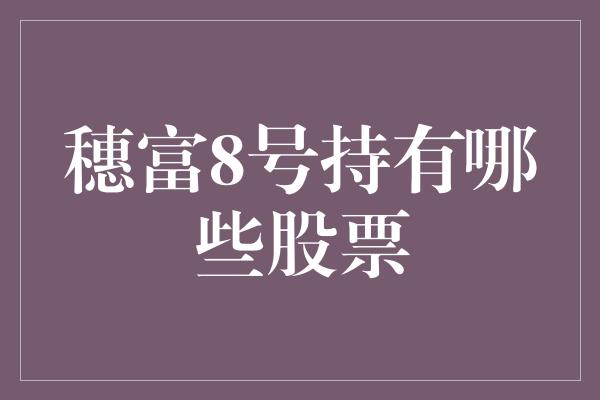 穗富8号持有哪些股票